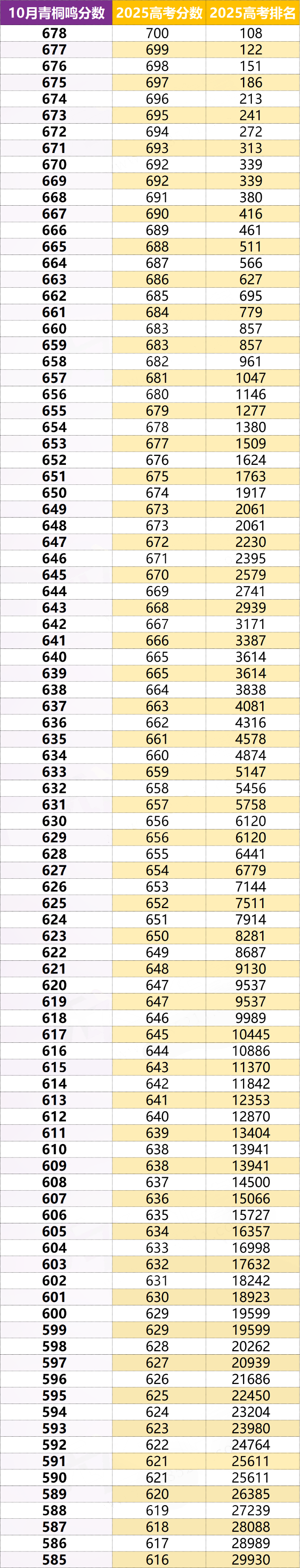 | 10月青桐鸣分数 | 2025高考分数 | 2025高考排名 |
|---|---|---|
| 678 | 700 | 108 |
| 677 | 699 | 122 |
| 676 | 698 | 151 |
| 675 | 697 | 186 |
| 674 | 696 | 213 |
| 673 | 695 | 241 |
| 672 | 694 | 272 |
| 671 | 693 | 313 |
| 670 | 692 | 339 |
| 669 | 692 | 339 |
| 668 | 691 | 380 |
| 667 | 690 | 416 |
| 666 | 689 | 461 |
| 665 | 688 | 511 |
| 664 | 687 | 566 |
| 663 | 686 | 627 |
| 662 | 685 | 695 |
| 661 | 684 | 779 |
| 660 | 683 | 857 |
| 659 | 683 | 857 |
| 658 | 682 | 961 |
| 657 | 681 | 1047 |
| 656 | 680 | 1146 |
| 655 | 679 | 1277 |
| 654 | 678 | 1380 |
| 653 | 677 | 1509 |
| 652 | 676 | 1624 |
| 651 | 675 | 1763 |
| 650 | 674 | 1917 |
| 649 | 673 | 2061 |
| 648 | 673 | 2061 |
| 647 | 672 | 2230 |
| 646 | 671 | 2395 |
| 645 | 670 | 2579 |
| 644 | 669 | 2741 |
| 643 | 668 | 2939 |
| 642 | 667 | 3171 |
| 641 | 666 | 3387 |
| 640 | 665 | 3614 |
| 639 | 665 | 3614 |
| 638 | 664 | 3838 |
| 637 | 663 | 4081 |
| 636 | 662 | 4316 |
| 635 | 661 | 4578 |
| 634 | 660 | 4874 |
| 633 | 659 | 5147 |
| 632 | 658 | 5456 |
| 631 | 657 | 5758 |
| 630 | 656 | 6120 |
| 629 | 656 | 6120 |
| 628 | 655 | 6441 |
| 627 | 654 | 6779 |
| 626 | 653 | 7144 |
| 625 | 652 | 7511 |
| 624 | 651 | 7914 |
| 623 | 650 | 8281 |
| 622 | 649 | 8687 |
| 621 | 648 | 9130 |
| 620 | 647 | 9537 |
| 619 | 647 | 9537 |
| 618 | 646 | 9989 |
| 617 | 645 | 10445 |
| 616 | 644 | 10886 |
| 615 | 643 | 11370 |
| 614 | 642 | 11842 |
| 613 | 641 | 12353 |
| 612 | 640 | 12870 |
| 611 | 639 | 13404 |
| 610 | 638 | 13941 |
| 609 | 638 | 13941 |
| 608 | 637 | 14500 |
| 607 | 636 | 15066 |
| 606 | 635 | 15727 |
| 605 | 634 | 16357 |
| 604 | 633 | 16998 |
| 603 | 632 | 17632 |
| 602 | 631 | 18242 |
| 601 | 630 | 18923 |
| 600 | 629 | 19599 |
| 599 | 629 | 19599 |
| 598 | 628 | 20262 |
| 597 | 627 | 20939 |
| 596 | 626 | 21686 |
| 595 | 625 | 22450 |
| 594 | 624 | 23204 |
| 593 | 623 | 23980 |
| 592 | 622 | 24764 |
| 591 | 621 | 25611 |
| 590 | 621 | 25611 |
| 589 | 620 | 26385 |
| 588 | 619 | 27239 |
| 587 | 618 | 28088 |
| 586 | 617 | 28989 |
| 585 | 616 | 29930 |